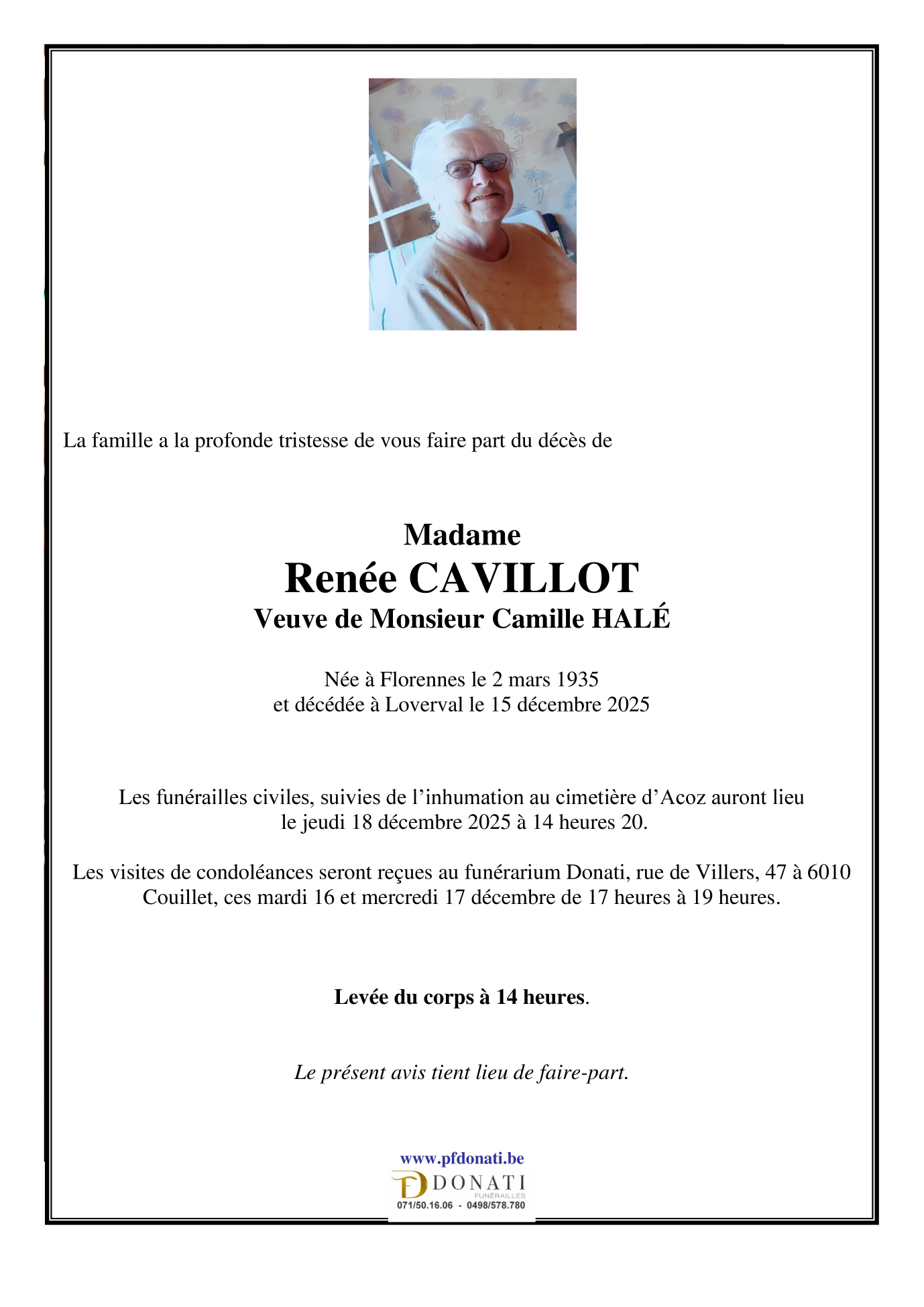 La famille a la profonde tristesse de vous faire part du décès de

Madame
Renée CAVILLOT
Veuve de Monsieur Camille HALÉ

Née à Florennes le 2 mars 1935
et décédée à Loverval le 15 décembre 2025

Les funérailles civiles, suivies de l'inhumation au cimetière d'Acoz auront lieu le jeudi 18 décembre 2025 à 14 heures 20.

Les visites de condoléances seront reçues au funérarium Donati, rue de Villers, 47 à 6010 Couillet, ces mardi 16 et mercredi 17 décembre de 17 heures à 19 heures.

Levée du corps à 14 heures.

Le présent avis tient lieu de faire-part.

www.pfdonati.be
FD DONATI
FUNÉRAILLES
071/50.16.06 - 0498/578.780